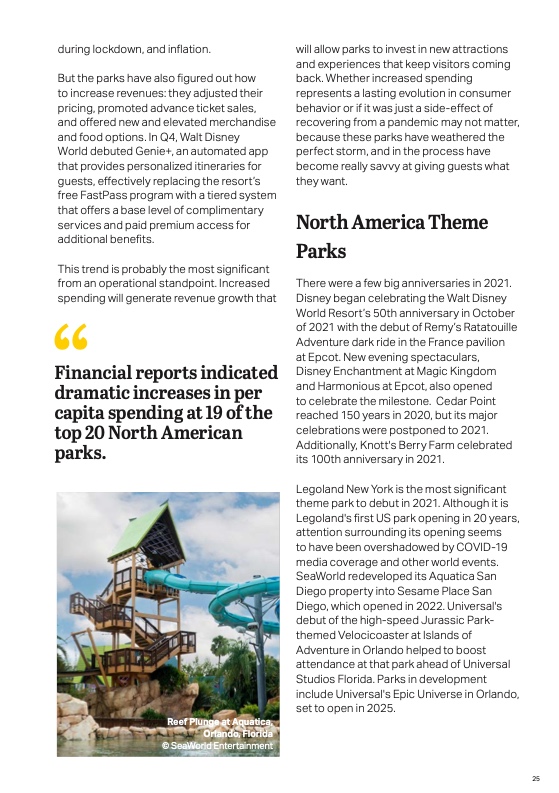 during lockdown, and inflation.

But the parks have also figured out how to increase revenues: they adjusted their pricing, promoted advance ticket sales, and offered new and elevated merchandise and food options. In Q4, Walt Disney World debuted Genie+, an automated app that provides personalized itineraries for guests, effectively replacing the resort's free FastPass program with a tiered system that offers a base level of complimentary services and paid premium access for additional benefits.

This trend is probably the most significant from an operational standpoint. Increased spending will generate revenue growth that

“

Financial reports indicated dramatic increases in per capita spending at 19 of the top 20 North American parks.

Reef Plunge at Aquatica, Orlando, Florida
© SeaWorld Entertainment

will allow parks to invest in new attractions and experiences that keep visitors coming back. Whether increased spending represents a lasting evolution in consumer behavior or if it was just a side-effect of recovering from a pandemic may not matter, because these parks have weathered the perfect storm, and in the process have become really savvy at giving guests what they want.

North America Theme Parks

There were a few big anniversaries in 2021. Disney began celebrating the Walt Disney World Resort's 50th anniversary in October of 2021 with the debut of Remy's Ratatouille Adventure dark ride in the France pavilion at Epcot. New evening spectaculars, Disney Enchantment at Magic Kingdom and Harmonious at Epcot, also opened to celebrate the milestone. Cedar Point reached 150 years in 2020, but its major celebrations were postponed to 2021. Additionally, Knott's Berry Farm celebrated its 100th anniversary in 2021.

Legoland New York is the most significant theme park to debut in 2021. Although it is Legoland's first US park opening in 20 years, attention surrounding its opening seems to have been overshadowed by COVID-19 media coverage and other world events. SeaWorld redeveloped its Aquatica San Diego property into Sesame Place San Diego, which opened in 2022. Universal's debut of the high-speed Jurassic Park-themed Velocicoaster at Islands of Adventure in Orlando helped to boost attendance at that park ahead of Universal Studios Florida. Parks in development include Universal's Epic Universe in Orlando, set to open in 2025.

25